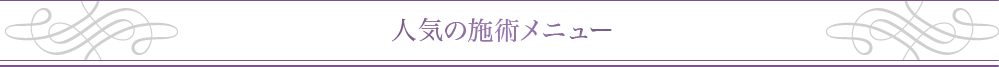 人気の施術メニュー